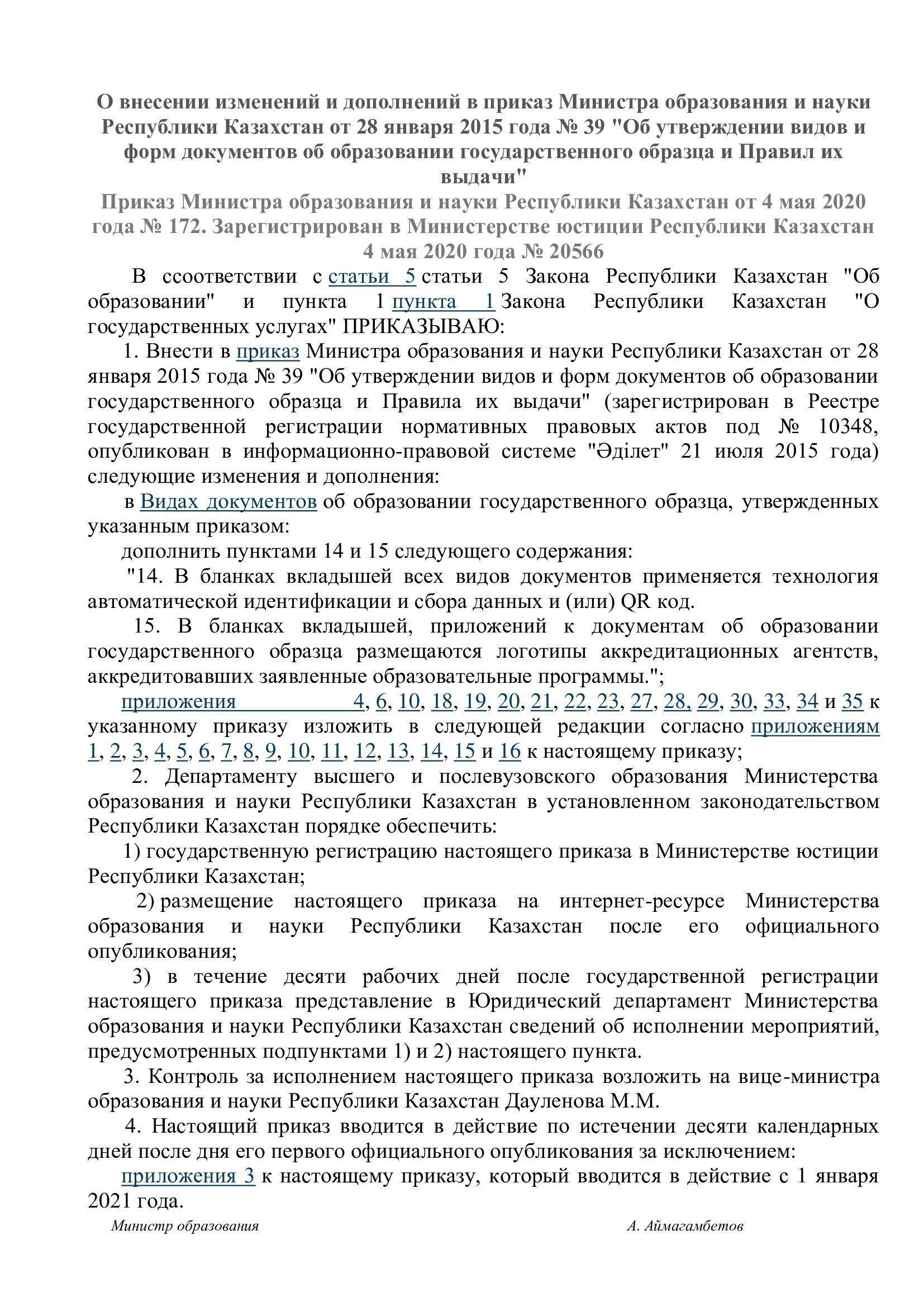 О внесении изменений и дополнений в приказ Министра образования и науки Республики Казахстан от 28 января 2015 года № 39 "Об утверждении видов и форм документов об образовании государственного образца и Правил их выдачи"
Приказ Министра образования и науки Республики Казахстан от 4 мая 2020 года № 172. Зарегистрирован в Министерстве юстиции Республики Казахстан 4 мая 2020 года № 20566

В ссоответствии с статьи 5 статьи 5 Закона Республики Казахстан "Об образовании" и пункта 1 пункта 1 Закона Республики Казахстан "О государственных услугах" ПРИКАЗЫВАЮ:

1. Внести в приказ Министра образования и науки Республики Казахстан от 28 января 2015 года № 39 "Об утверждении видов и форм документов об образовании государственного образца и Правила их выдачи" (зарегистрирован в Реестре государственной регистрации нормативных правовых актов под № 10348, опубликован в информационно-правовой системе "Әділет" 21 июля 2015 года) следующие изменения и дополнения:

в Видах документов об образовании государственного образца, утвержденных указанным приказом:

дополнить пунктами 14 и 15 следующего содержания:

"14. В бланках вкладышей всех видов документов применяется технология автоматической идентификации и сбора данных и (или) QR код.

15. В бланках вкладышей, приложений к документам об образовании государственного образца размещаются логотипы аккредитационных агентств, аккредитовавших заявленные образовательные программы.";

приложения 4, 6, 10, 18, 19, 20, 21, 22, 23, 27, 28, 29, 30, 33, 34 и 35 к указанному приказу изложить в следующей редакции согласно приложениям 1, 2, 3, 4, 5, 6, 7, 8, 9, 10, 11, 12, 13, 14, 15 и 16 к настоящему приказу;

2. Департаменту высшего и послевузовского образования Министерства образования и науки Республики Казахстан в установленном законодательством Республики Казахстан порядке обеспечить:

1) государственную регистрацию настоящего приказа в Министерстве юстиции Республики Казахстан;

2) размещение настоящего приказа на интернет-ресурсе Министерства образования и науки Республики Казахстан после его официального опубликования;

3) в течение десяти рабочих дней после государственной регистрации настоящего приказа представление в Юридический департамент Министерства образования и науки Республики Казахстан сведений об исполнении мероприятий, предусмотренных подпунктами 1) и 2) настоящего пункта.

3. Контроль за исполнением настоящего приказа возложить на вице-министра образования и науки Республики Казахстан Дауленова М.М.

4. Настоящий приказ вводится в действие по истечении десяти календарных дней после дня его первого официального опубликования за исключением:

приложения 3 к настоящему приказу, который вводится в действие с 1 января 2021 года.

Министр образования А. Аймагамбетов